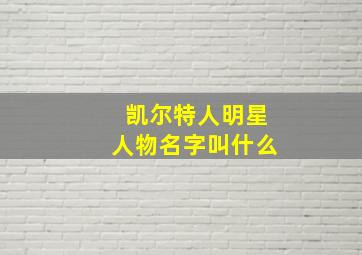 凯尔特人明星
人物名字叫什么